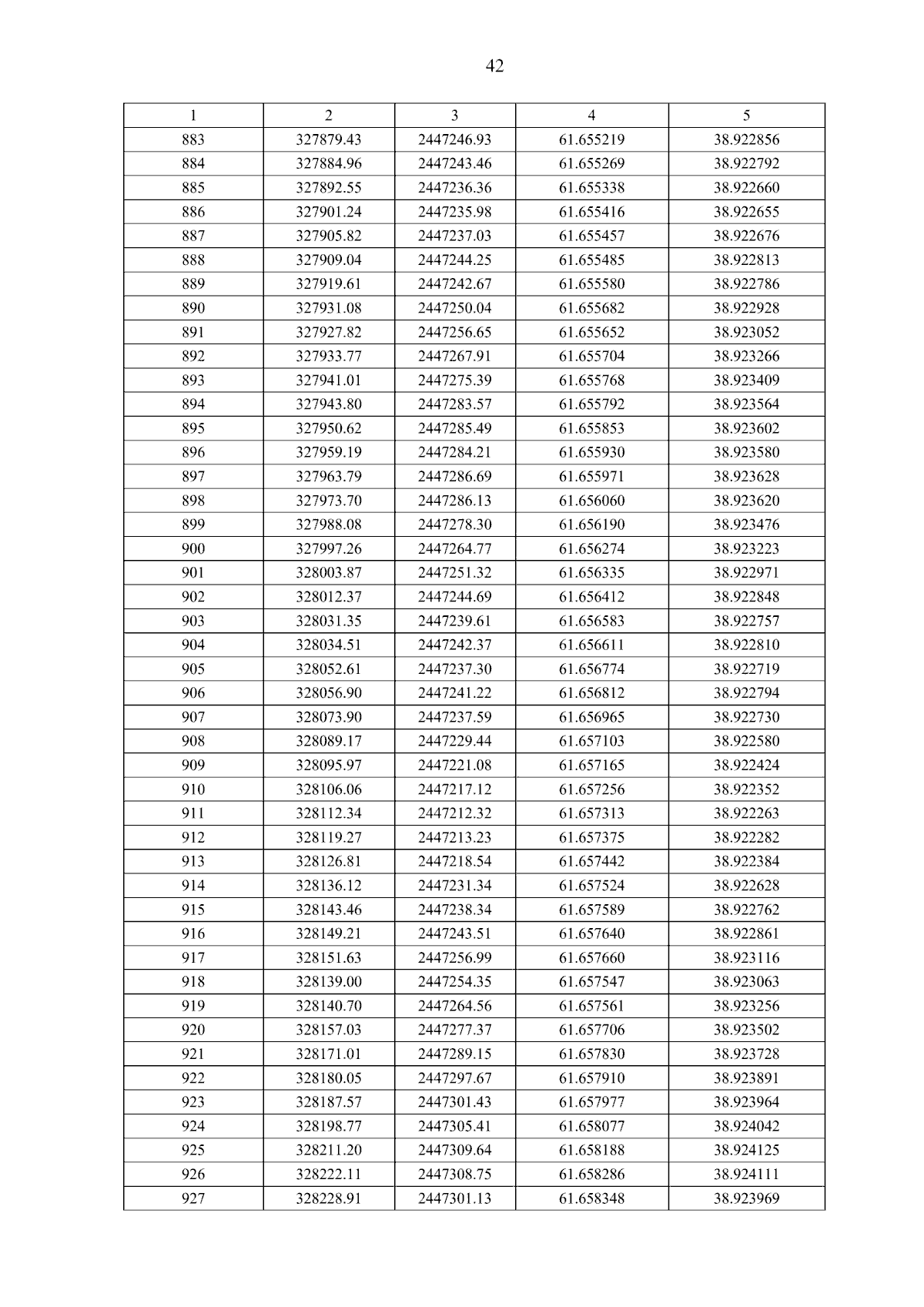 42

| 1 | 2 | 3 | 4 | 5 |
|---|---|---|---|---|
| 883 | 327879.43 | 2447246.93 | 61.655219 | 38.922856 |
| 884 | 327884.96 | 2447243.46 | 61.655269 | 38.922792 |
| 885 | 327892.55 | 2447236.36 | 61.655338 | 38.922660 |
| 886 | 327901.24 | 2447235.98 | 61.655416 | 38.922655 |
| 887 | 327905.82 | 2447237.03 | 61.655457 | 38.922676 |
| 888 | 327909.04 | 2447244.25 | 61.655485 | 38.922813 |
| 889 | 327919.61 | 2447242.67 | 61.655580 | 38.922786 |
| 890 | 327931.08 | 2447250.04 | 61.655682 | 38.922928 |
| 891 | 327927.82 | 2447256.65 | 61.655652 | 38.923052 |
| 892 | 327933.77 | 2447267.91 | 61.655704 | 38.923266 |
| 893 | 327941.01 | 2447275.39 | 61.655768 | 38.923409 |
| 894 | 327943.80 | 2447283.57 | 61.655792 | 38.923564 |
| 895 | 327950.62 | 2447285.49 | 61.655853 | 38.923602 |
| 896 | 327959.19 | 2447284.21 | 61.655930 | 38.923580 |
| 897 | 327963.79 | 2447286.69 | 61.655971 | 38.923628 |
| 898 | 327973.70 | 2447286.13 | 61.656060 | 38.923620 |
| 899 | 327988.08 | 2447278.30 | 61.656190 | 38.923476 |
| 900 | 327997.26 | 2447264.77 | 61.656274 | 38.923223 |
| 901 | 328003.87 | 2447251.32 | 61.656335 | 38.922971 |
| 902 | 328012.37 | 2447244.69 | 61.656412 | 38.922848 |
| 903 | 328031.35 | 2447239.61 | 61.656583 | 38.922757 |
| 904 | 328034.51 | 2447242.37 | 61.656611 | 38.922810 |
| 905 | 328052.61 | 2447237.30 | 61.656774 | 38.922719 |
| 906 | 328056.90 | 2447241.22 | 61.656812 | 38.922794 |
| 907 | 328073.90 | 2447237.59 | 61.656965 | 38.922730 |
| 908 | 328089.17 | 2447229.44 | 61.657103 | 38.922580 |
| 909 | 328095.97 | 2447221.08 | 61.657165 | 38.922424 |
| 910 | 328106.06 | 2447217.12 | 61.657256 | 38.922352 |
| 911 | 328112.34 | 2447212.32 | 61.657313 | 38.922263 |
| 912 | 328119.27 | 2447213.23 | 61.657375 | 38.922282 |
| 913 | 328126.81 | 2447218.54 | 61.657442 | 38.922384 |
| 914 | 328136.12 | 2447231.34 | 61.657524 | 38.922628 |
| 915 | 328143.46 | 2447238.34 | 61.657589 | 38.922762 |
| 916 | 328149.21 | 2447243.51 | 61.657640 | 38.922861 |
| 917 | 328151.63 | 2447256.99 | 61.657660 | 38.923116 |
| 918 | 328139.00 | 2447254.35 | 61.657547 | 38.923063 |
| 919 | 328140.70 | 2447264.56 | 61.657561 | 38.923256 |
| 920 | 328157.03 | 2447277.37 | 61.657706 | 38.923502 |
| 921 | 328171.01 | 2447289.15 | 61.657830 | 38.923728 |
| 922 | 328180.05 | 2447297.67 | 61.657910 | 38.923891 |
| 923 | 328187.57 | 2447301.43 | 61.657977 | 38.923964 |
| 924 | 328198.77 | 2447305.41 | 61.658077 | 38.924042 |
| 925 | 328211.20 | 2447309.64 | 61.658188 | 38.924125 |
| 926 | 328222.11 | 2447308.75 | 61.658286 | 38.924111 |
| 927 | 328228.91 | 2447301.13 | 61.658348 | 38.923969 |